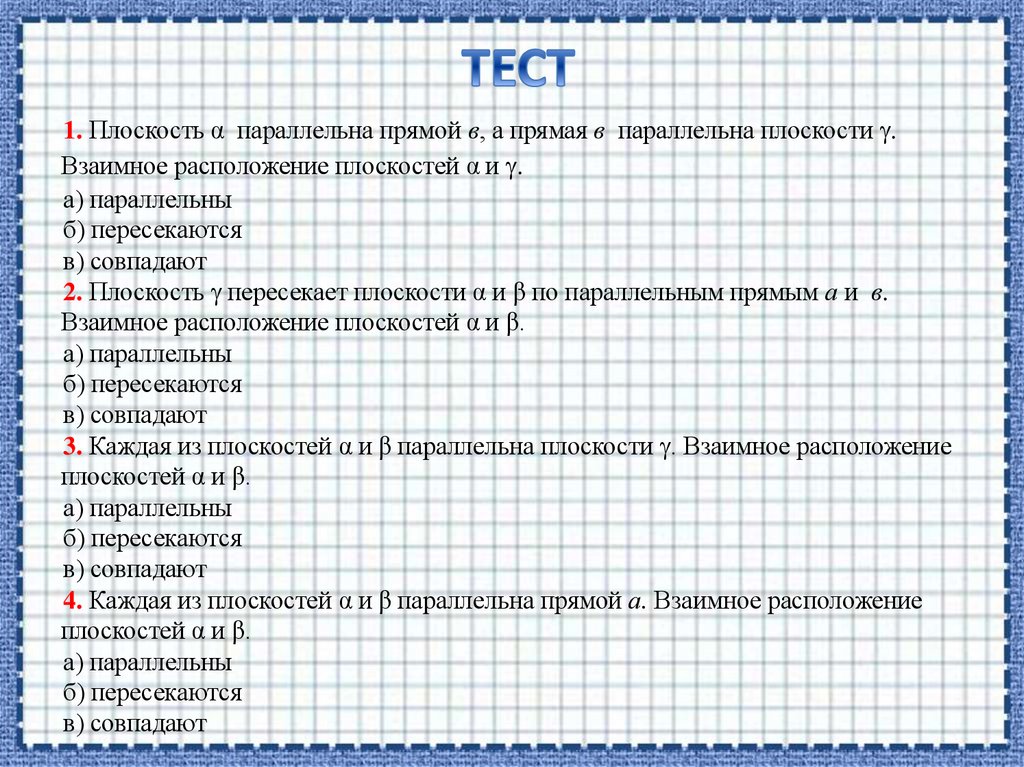 ТЕСТ

1. Плоскость α параллельна прямой в, а прямая в параллельна плоскости γ. Взаимное расположение плоскостей α и γ.
а) параллельны
б) пересекаются
в) совпадают
2. Плоскость γ пересекает плоскости α и β по параллельным прямым а и в. Взаимное расположение плоскостей α и β.
а) параллельны
б) пересекаются
в) совпадают
3. Каждая из плоскостей α и β параллельна плоскости γ. Взаимное расположение плоскостей α и β.
а) параллельны
б) пересекаются
в) совпадают
4. Каждая из плоскостей α и β параллельна прямой а. Взаимное расположение плоскостей α и β.
а) параллельны
б) пересекаются
в) совпадают